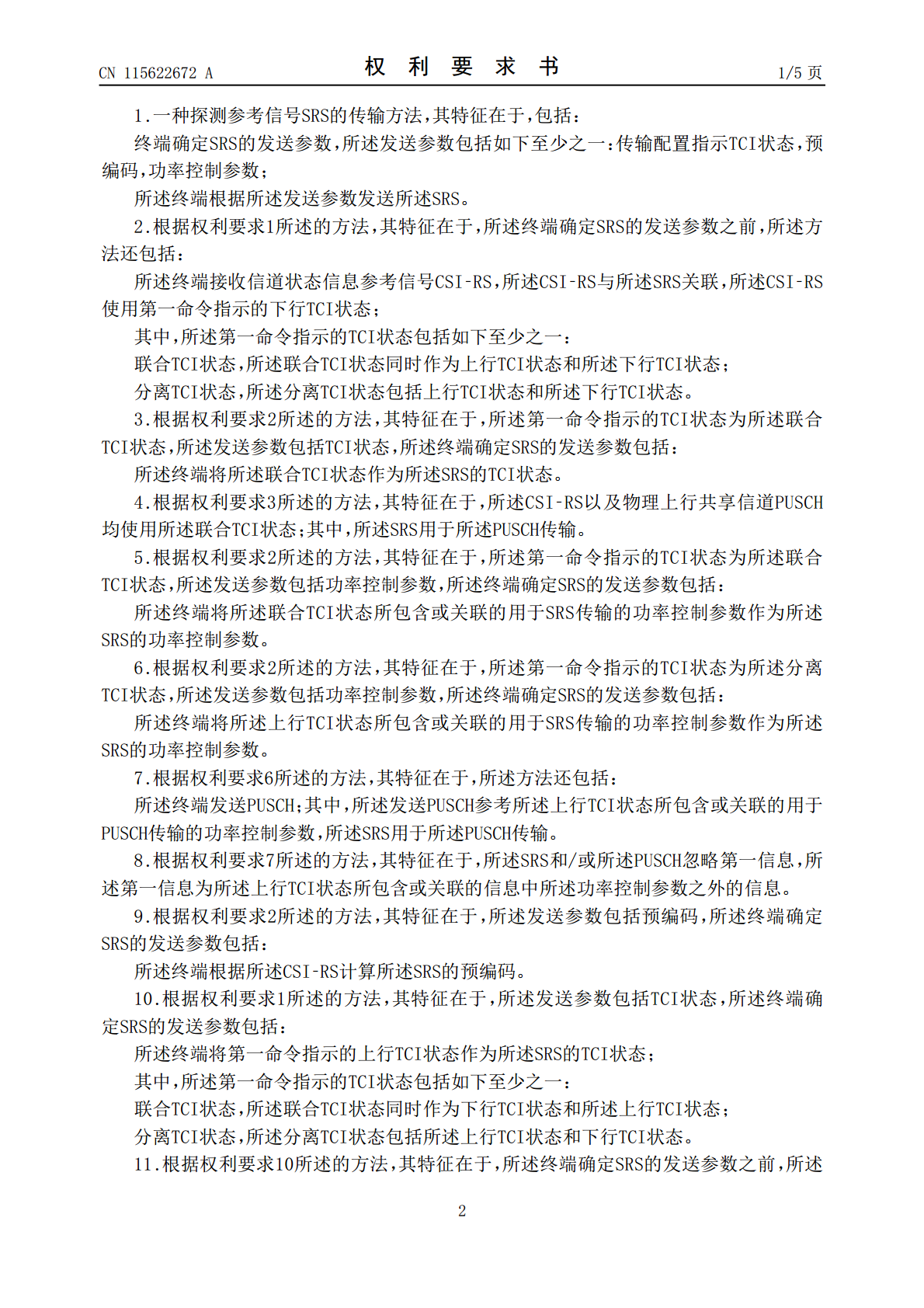 CN 115622672 A 权利要求书 1/5页

1.一种探测参考信号SRS的传输方法,其特征在于,包括:

终端确定SRS的发送参数,所述发送参数包括如下至少之一:传输配置指示TCI状态,预编码,功率控制参数;

所述终端根据所述发送参数发送所述SRS。

2.根据权利要求1所述的方法,其特征在于,所述终端确定SRS的发送参数之前,所述方法还包括:

所述终端接收信道状态信息参考信号CSI-RS,所述CSI-RS与所述SRS关联,所述CSI-RS使用第一命令指示的下行TCI状态;

其中,所述第一命令指示的TCI状态包括如下至少之一:

联合TCI状态,所述联合TCI状态同时作为上行TCI状态和所述下行TCI状态;

分离TCI状态,所述分离TCI状态包括上行TCI状态和所述下行TCI状态。

3.根据权利要求2所述的方法,其特征在于,所述第一命令指示的TCI状态为所述联合TCI状态,所述发送参数包括TCI状态,所述终端确定SRS的发送参数包括:

所述终端将所述联合TCI状态作为所述SRS的TCI状态。

4.根据权利要求3所述的方法,其特征在于,所述CSI-RS以及物理上行共享信道PUSCH均使用所述联合TCI状态;其中,所述SRS用于所述PUSCH传输。

5.根据权利要求2所述的方法,其特征在于,所述第一命令指示的TCI状态为所述联合TCI状态,所述发送参数包括功率控制参数,所述终端确定SRS的发送参数包括:

所述终端将所述联合TCI状态所包含或关联的用于SRS传输的功率控制参数作为所述SRS的功率控制参数。

6.根据权利要求2所述的方法,其特征在于,所述第一命令指示的TCI状态为所述分离TCI状态,所述发送参数包括功率控制参数,所述终端确定SRS的发送参数包括:

所述终端将所述上行TCI状态所包含或关联的用于SRS传输的功率控制参数作为所述SRS的功率控制参数。

7.根据权利要求6所述的方法,其特征在于,所述方法还包括:

所述终端发送PUSCH;其中,所述发送PUSCH参考所述上行TCI状态所包含或关联的用于PUSCH传输的功率控制参数,所述SRS用于所述PUSCH传输。

8.根据权利要求7所述的方法,其特征在于,所述SRS和/或所述PUSCH忽略第一信息,所述第一信息为所述上行TCI状态所包含或关联的信息中所述功率控制参数之外的信息。

9.根据权利要求2所述的方法,其特征在于,所述发送参数包括预编码,所述终端确定SRS的发送参数包括:

所述终端根据所述CSI-RS计算所述SRS的预编码。

10.根据权利要求1所述的方法,其特征在于,所述发送参数包括TCI状态,所述终端确定SRS的发送参数包括:

所述终端将第一命令指示的上行TCI状态作为所述SRS的TCI状态;

其中,所述第一命令指示的TCI状态包括如下至少之一:

联合TCI状态,所述联合TCI状态同时作为下行TCI状态和所述上行TCI状态;

分离TCI状态,所述分离TCI状态包括所述上行TCI状态和下行TCI状态。

11.根据权利要求10所述的方法,其特征在于,所述终端确定SRS的发送参数之前,所述

2